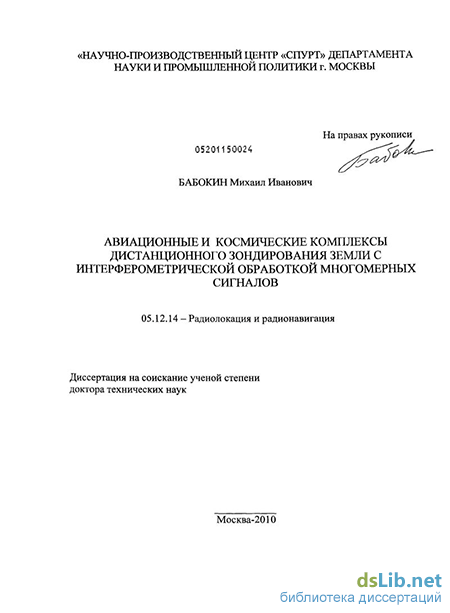 «НАУЧНО-ПРОИЗВОДСТВЕННЫЙ ЦЕНТР «СПУРТ» ДЕПАРТАМЕНТА НАУКИ И ПРОМЫШЛЕННОЙ ПОЛИТИКИ г. МОСКВЫ

На правах рукописи

05201150024

Бабокин

БАБОКИН Михаил Иванович

АВИАЦИОННЫЕ И КОСМИЧЕСКИЕ КОМПЛЕКСЫ ДИСТАНЦИОННОГО ЗОНДИРОВАНИЯ ЗЕМЛИ С ИНТЕРФЕРОМЕТРИЧЕСКОЙ ОБРАБОТКОЙ МНОГОМЕРНЫХ СИГНАЛОВ

05.12.14 – Радиолокация и радионавигация

Диссертация на соискание ученой степени доктора технических наук

Москва-2010

dsLib.net
библиотека диссертаций